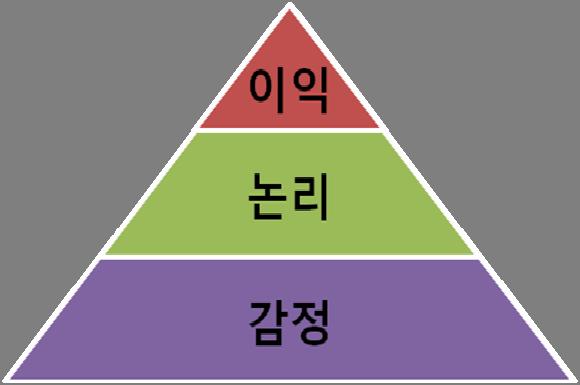 이익

논리

감정